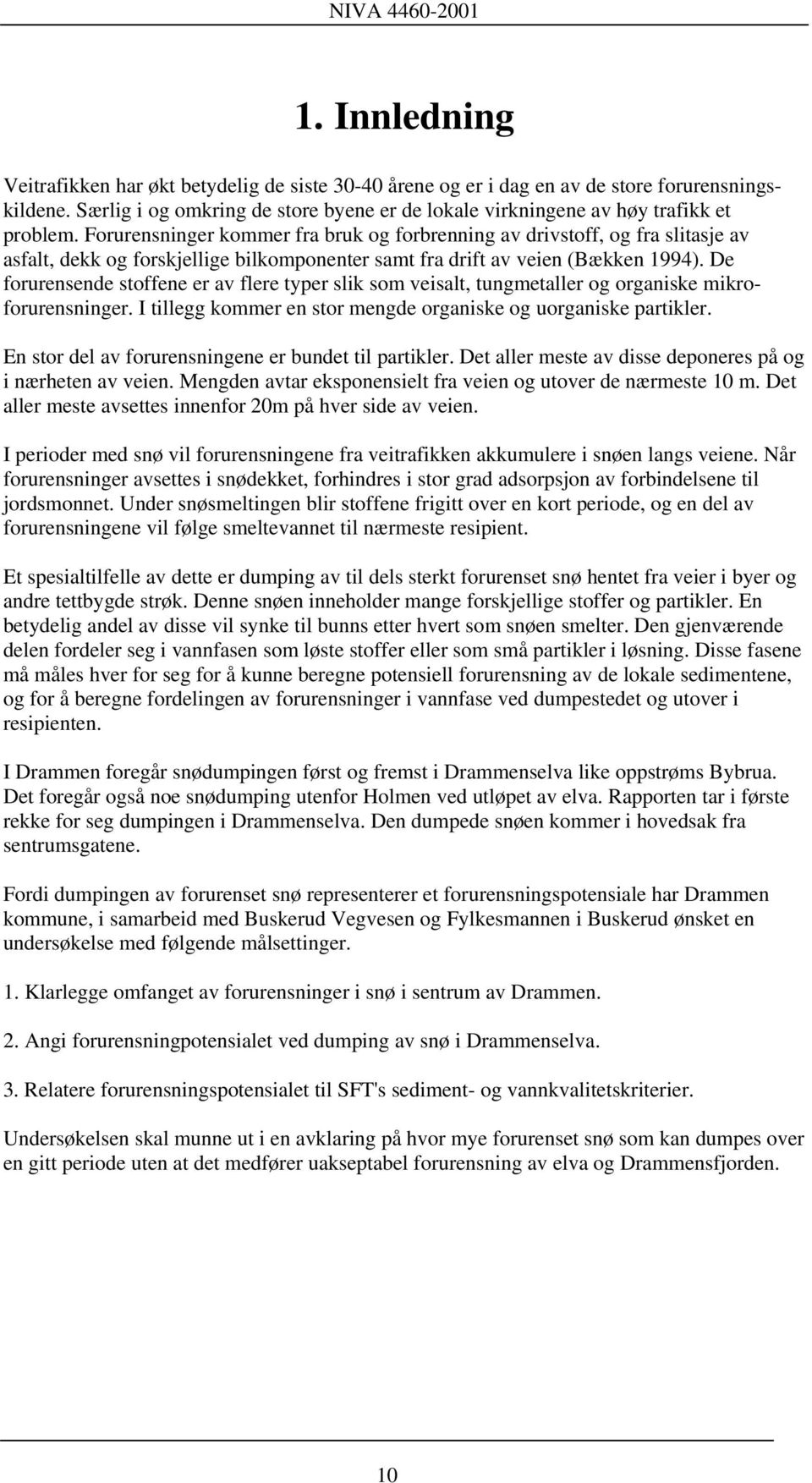 NIVA 4460-2001

1. Innledning

Veitrafikken har økt betydelig de siste 30-40 årene og er i dag en av de store forurensningskildene. Særlig i og omkring de store byene er de lokale virkningene av høy trafikk et problem. Forurensninger kommer fra bruk og forbrenning av drivstoff, og fra slitasje av asfalt, dekk og forskjellige bilkomponenter samt fra drift av veien (Bækken 1994). De forurensende stoffene er av flere typer slik som veisalt, tungmetaller og organiske mikroforurensninger. I tillegg kommer en stor mengde organiske og uorganiske partikler.

En stor del av forurensningene er bundet til partikler. Det aller meste av disse deponeres på og i nærheten av veien. Mengden avtar eksponensielt fra veien og utover de nærmeste 10 m. Det aller meste avsettes innenfor 20m på hver side av veien.

I perioder med snø vil forurensningene fra veitrafikken akkumulere i snøen langs veiene. Når forurensninger avsettes i snødekket, forhindres i stor grad adsorpsjon av forbindelsene til jordsmonnet. Under snøsmeltingen blir stoffene frigitt over en kort periode, og en del av forurensningene vil følge smeltevannet til nærmeste resipient.

Et spesialtilfelle av dette er dumping av til dels sterkt forurenset snø hentet fra veier i byer og andre tettbygde strøk. Denne snøen inneholder mange forskjellige stoffer og partikler. En betydelig andel av disse vil synke til bunns etter hvert som snøen smelter. Den gjenværende delen fordeler seg i vannfasen som løste stoffer eller som små partikler i løsning. Disse fasene må måles hver for seg for å kunne beregne potensiell forurensning av de lokale sedimentene, og for å beregne fordelingen av forurensninger i vannfase ved dumpestedet og utover i resipienten.

I Drammen foregår snødumpingen først og fremst i Drammenselva like oppstrøms Bybrua. Det foregår også noe snødumping utenfor Holmen ved utløpet av elva. Rapporten tar i første rekke for seg dumpingen i Drammenselva. Den dumpede snøen kommer i hovedsak fra sentrumsgatene.

Fordi dumpingen av forurenset snø representerer et forurensningspotensiale har Drammen kommune, i samarbeid med Buskerud Vegvesen og Fylkesmannen i Buskerud ønsket en undersøkelse med følgende målsettinger.

1. Klarlegge omfanget av forurensninger i snø i sentrum av Drammen.

2. Angi forurensningpotensialet ved dumping av snø i Drammenselva.

3. Relatere forurensningspotensialet til SFT's sediment- og vannkvalitetskriterier.

Undersøkelsen skal munne ut i en avklaring på hvor mye forurenset snø som kan dumpes over en gitt periode uten at det medfører uakseptabel forurensning av elva og Drammensfjorden.

10